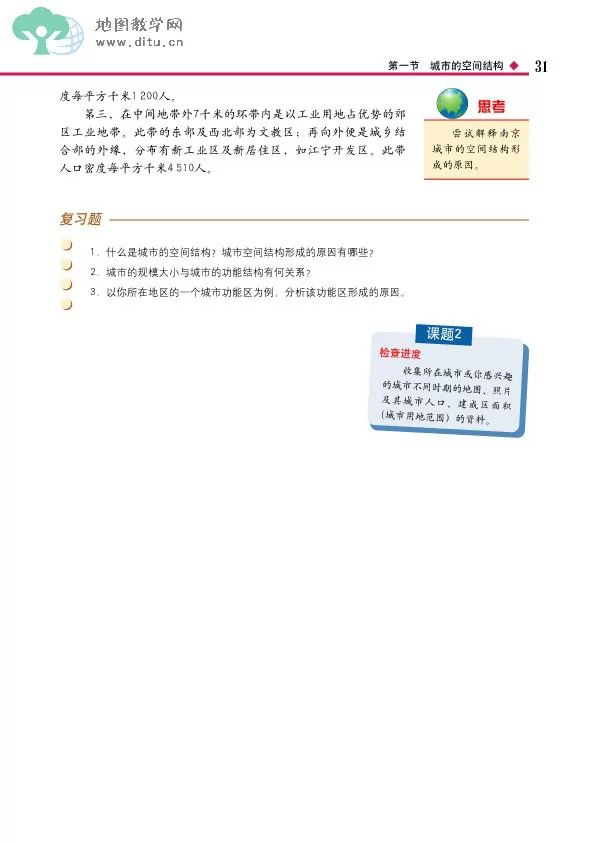 地图教学网
www.ditu.cn

第一节 城市的空间结构 31

度每平方千米1 200人。

第三，在中间地带外7千米的环带内是以工业用地占优势的郊区工业地带。此带的东部及西北部为文教区；再向外便是城乡结合部的外缘，分布有新工业区及新居住区，如江宁开发区。此带人口密度每平方千米4 510人。

思考

尝试解释南京城市的空间结构形成的原因。

复习题

1. 什么是城市的空间结构？城市空间结构形成的原因有哪些？
2. 城市的规模大小与城市的功能结构有何关系？
3. 以你所在地区的一个城市功能区为例，分析该功能区形成的原因。

课题2

检查进度

收集所在城市或你感兴趣的城市不同时期的地图、照片及其城市人口、建成区面积（城市用地范围）的资料。